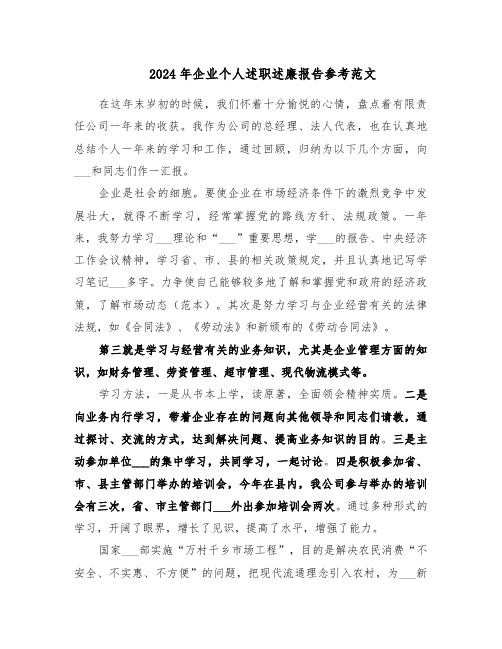 2024年企业个人述职述廉报告参考范文

在这年末岁初的时候，我们怀着十分愉悦的心情，盘点着有限责任公司一年来的收获。我作为公司的总经理、法人代表，也在认真地总结个人一年来的学习和工作，通过回顾，归纳为以下几个方面，向___和同志们作一汇报。

企业是社会的细胞。要使企业在市场经济条件下的激烈竞争中发展壮大，就得不断学习，经常掌握党的路线方针、法规政策。一年来，我努力学习___理论和“___”重要思想，学___的报告、中央经济工作会议精神，学习省、市、县的相关政策规定，并且认真地记写学习笔记___多字。力争使自己能够较多地了解和掌握党和政府的经济政策，了解市场动态（范本）。其次是努力学习与企业经营有关的法律法规，如《合同法》、《劳动法》和新颁布的《劳动合同法》。

第三就是学习与经营有关的业务知识，尤其是企业管理方面的知识，如财务管理、劳资管理、超市管理、现代物流模式等。

学习方法，一是从书本上学，读原著，全面领会精神实质。二是向业务内行学习，带着企业存在的问题向其他领导和同志们请教，通过探讨、交流的方式，达到解决问题、提高业务知识的目的。三是主动参加单位___的集中学习，共同学习，一起讨论。四是积极参加省、市、县主管部门举办的培训会，今年在县内，我公司参与举办的培训会有三次，省、市主管部门___外出参加培训会两次。通过多种形式的学习，开阔了眼界，增长了见识，提高了水平，增强了能力。

国家___部实施“万村千乡市场工程”，目的是解决农民消费“不安全、不实惠、不方便”的问题，把现代流通理念引入农村，为___新